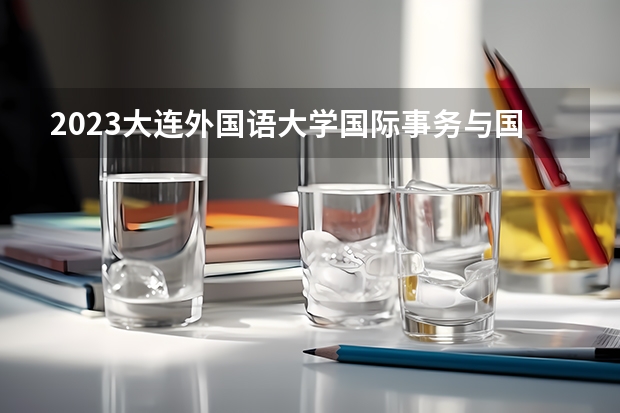 2023大连外国语大学国际事务与国